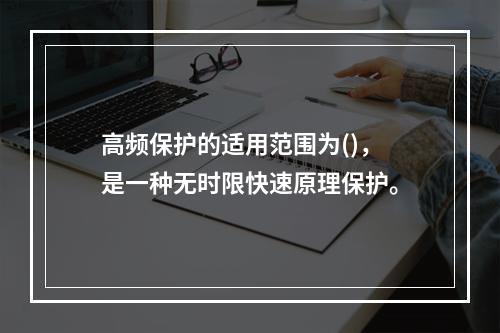 高频保护的适用范围为()，是一种无时限快速原理保护。